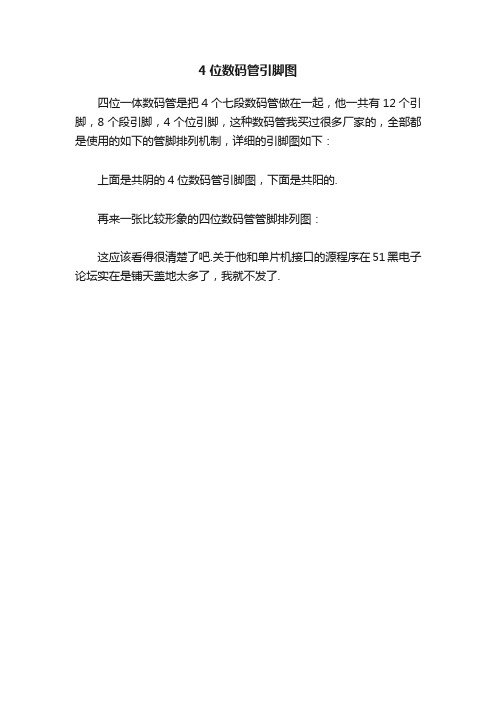 4 位数码管引脚图

四位一体数码管是把 4 个七段数码管做在一起，他一共有 12 个引脚，8 个段引脚，4 个位引脚，这种数码管我买过很多厂家的，全部都是使用的如下的管脚排列机制，详细的引脚图如下：

上面是共阴的 4 位数码管引脚图，下面是共阳的.

再来一张比较形象的四位数码管管脚排列图：

这应该看得很清楚了吧.关于他和单片机接口的源程序在 51 黑电子论坛实在是铺天盖地太多了，我就不发了.